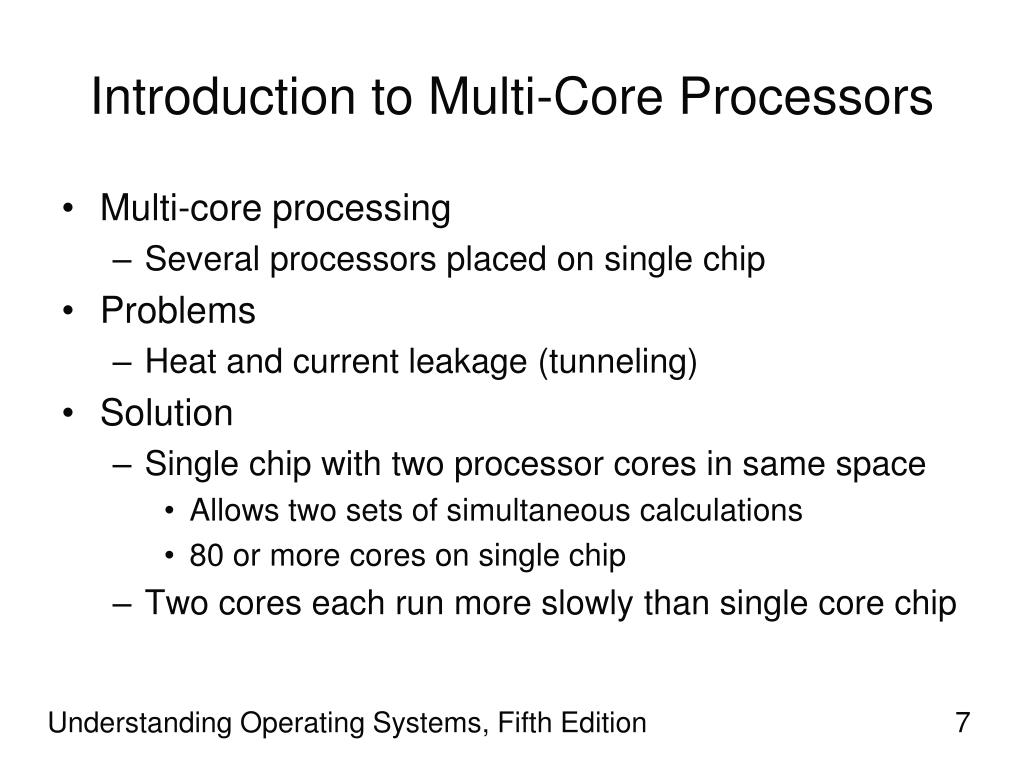 Introduction to Multi-Core Processors

• Multi-core processing
– Several processors placed on single chip
• Problems
– Heat and current leakage (tunneling)
• Solution
– Single chip with two processor cores in same space
• Allows two sets of simultaneous calculations
• 80 or more cores on single chip
– Two cores each run more slowly than single core chip

Understanding Operating Systems, Fifth Edition

7